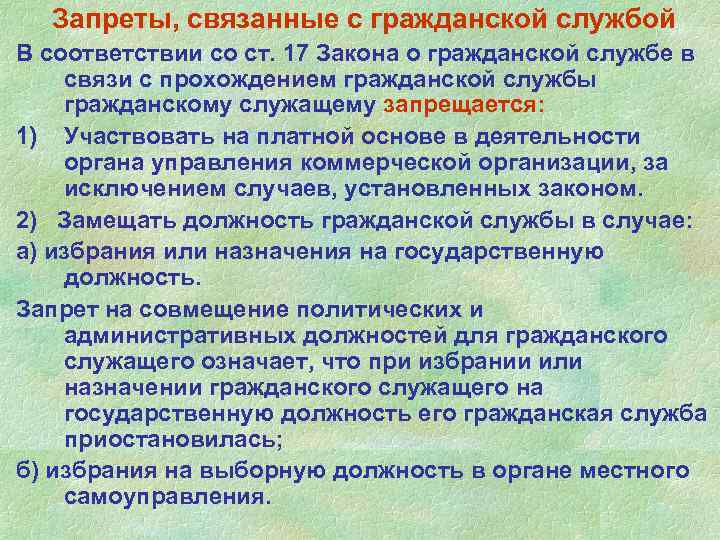 Запреты, связанные с гражданской службой

В соответствии со ст. 17 Закона о гражданской службе в связи с прохождением гражданской службы гражданскому служащему запрещается:

1) Участвовать на платной основе в деятельности органа управления коммерческой организации, за исключением случаев, установленных законом.

2) Замещать должность гражданской службы в случае:

а) избрания или назначения на государственную должность.

Запрет на совмещение политических и административных должностей для гражданского служащего означает, что при избрании или назначении гражданского служащего на государственную должность его гражданская служба приостановилась;

б) избрания на выборную должность в органе местного самоуправления.